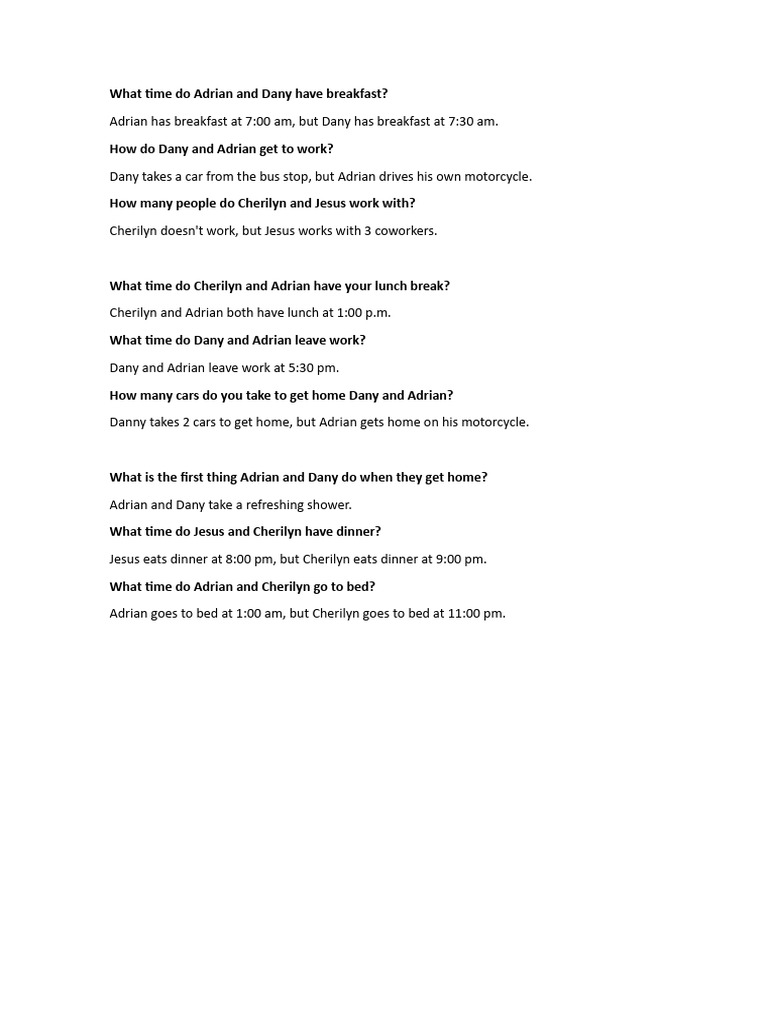 What time do Adrian and Dany have breakfast?

Adrian has breakfast at 7:00 am, but Dany has breakfast at 7:30 am.

How do Dany and Adrian get to work?

Dany takes a car from the bus stop, but Adrian drives his own motorcycle.

How many people do Cherilyn and Jesus work with?

Cherilyn doesn't work, but Jesus works with 3 coworkers.

What time do Cherilyn and Adrian have your lunch break?

Cherilyn and Adrian both have lunch at 1:00 p.m.

What time do Dany and Adrian leave work?

Dany and Adrian leave work at 5:30 pm.

How many cars do you take to get home Dany and Adrian?

Danny takes 2 cars to get home, but Adrian gets home on his motorcycle.

What is the first thing Adrian and Dany do when they get home?

Adrian and Dany take a refreshing shower.

What time do Jesus and Cherilyn have dinner?

Jesus eats dinner at 8:00 pm, but Cherilyn eats dinner at 9:00 pm.

What time do Adrian and Cherilyn go to bed?

Adrian goes to bed at 1:00 am, but Cherilyn goes to bed at 11:00 pm.